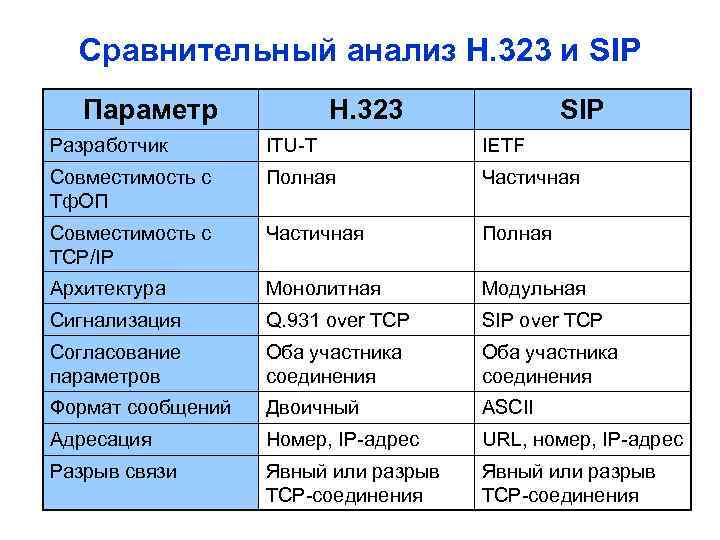 Сравнительный анализ H.323 и SIP

| Параметр | H.323 | SIP |
|---|---|---|
| Разработчик | ITU-T | IETF |
| Совместимость с ТфОП | Полная | Частичная |
| Совместимость с TCP/IP | Частичная | Полная |
| Архитектура | Монолитная | Модульная |
| Сигнализация | Q.931 over TCP | SIP over TCP |
| Согласование параметров | Оба участника соединения | Оба участника соединения |
| Формат сообщений | Двоичный | ASCII |
| Адресация | Номер, IP-адрес | URL, номер, IP-адрес |
| Разрыв связи | Явный или разрыв TCP-соединения | Явный или разрыв TCP-соединения |